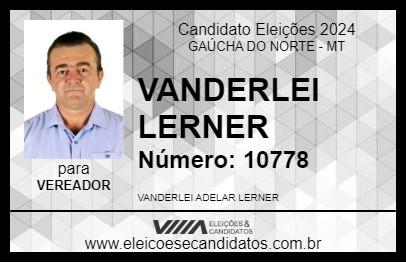 Candidato Eleições 2024
GAÚCHA DO NORTE - MT

VANDERLEI LERNER

Número: 10778

para
VEREADOR

VANDERLEI ADELAR LERNER

VIIIA ELEIÇÕES & CANDIDATOS

www.eleicoesecandidatos.com.br